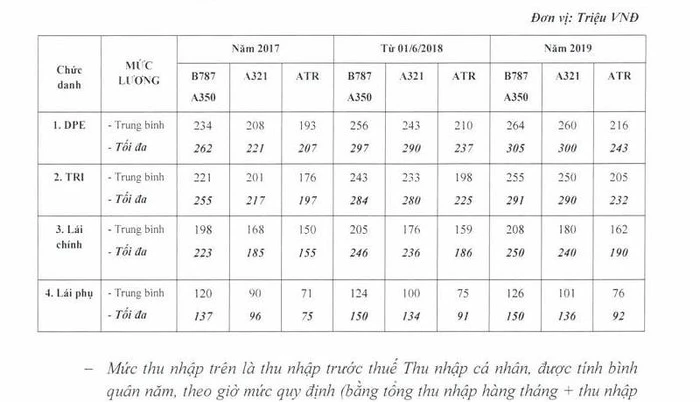 Đơn vị: Triệu VNĐ

| Chức danh | MỨC LƯƠNG | Năm 2017 B787 A350 | Năm 2017 A321 | Năm 2017 ATR | Từ 01/6/2018 B787 A350 | Từ 01/6/2018 A321 | Từ 01/6/2018 ATR | Năm 2019 B787 A350 | Năm 2019 A321 | Năm 2019 ATR |
|---|---|---|---|---|---|---|---|---|---|---|
| 1. DPE | - Trung bình | 234 | 208 | 193 | 256 | 243 | 210 | 264 | 260 | 216 |
| | - Tối đa | 262 | 221 | 207 | 297 | 290 | 237 | 305 | 300 | 243 |
| 2. TRI | - Trung bình | 221 | 201 | 176 | 243 | 233 | 198 | 255 | 250 | 205 |
| | - Tối đa | 255 | 217 | 197 | 284 | 280 | 225 | 291 | 290 | 232 |
| 3. Lái chính | - Trung bình | 198 | 168 | 150 | 205 | 176 | 159 | 208 | 180 | 162 |
| | - Tối đa | 223 | 185 | 155 | 246 | 236 | 186 | 250 | 240 | 190 |
| 4. Lái phụ | - Trung bình | 120 | 90 | 71 | 124 | 100 | 75 | 126 | 101 | 76 |
| | - Tối đa | 137 | 96 | 75 | 150 | 134 | 91 | 150 | 136 | 92 |

– Mức thu nhập trên là thu nhập trước thuế Thu nhập cá nhân, được tính bình quân năm, theo giờ mức quy định (bằng tổng thu nhập hàng tháng + thu nhập